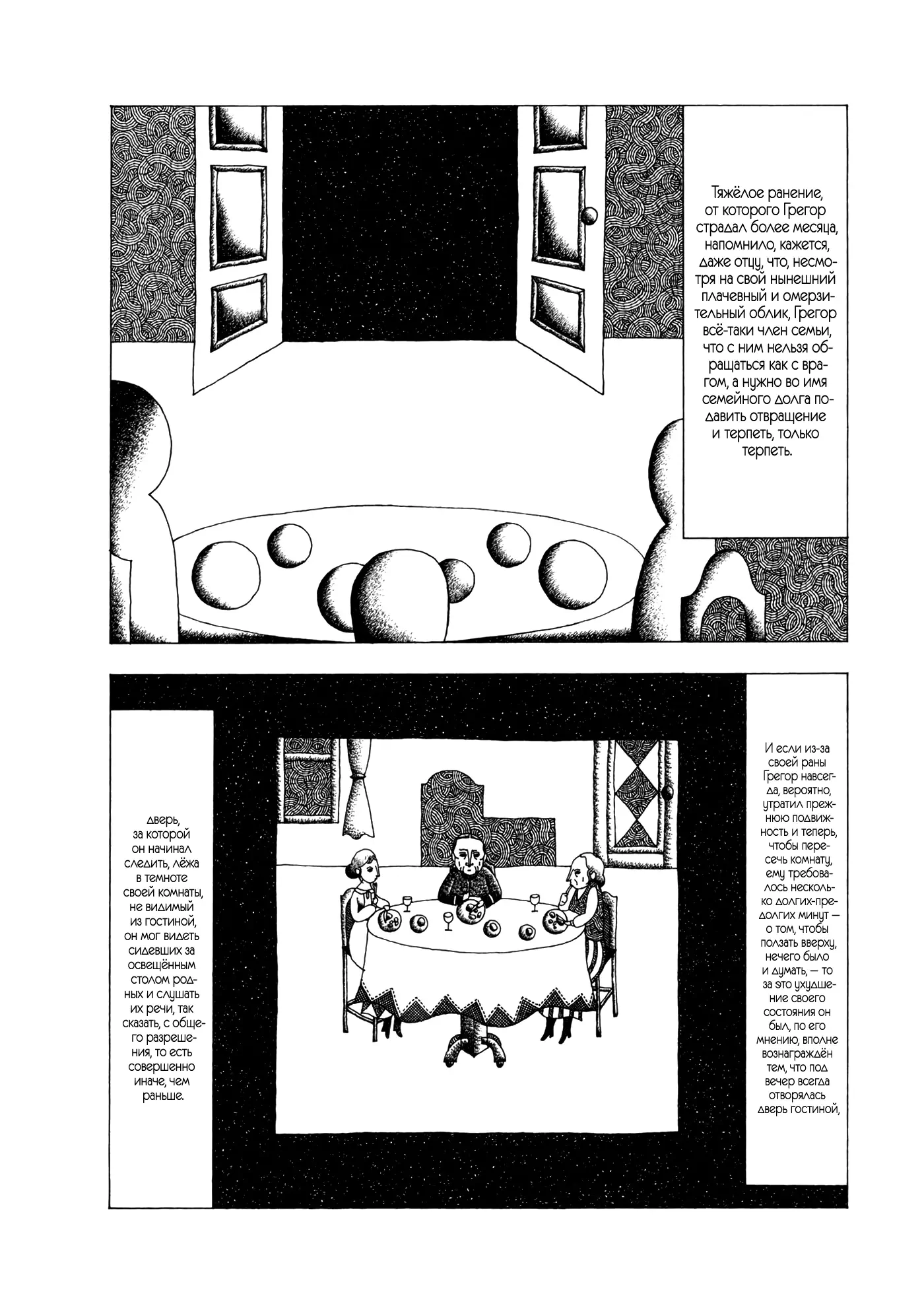 Тяжёлое ранение, от которого Грегор страдал более месяца, напомнило, кажется, даже отцу, что, несмотря на свой нынешний плачевный и омерзительный облик, Грегор всё-таки член семьи, что с ним нельзя обращаться как с врагом, а нужно во имя семейного долга подавить отвращение и терпеть, только терпеть.

И если из-за своей раны Грегор навсегда, вероятно, утратил прежнюю подвижность и теперь, чтобы пересечь комнату, ему требовалось несколько долгих-предолгих минут — о том, чтобы ползать вверху, нечего было и думать, — то за это ухудшение своего состояния он был, по его мнению, вполне вознаграждён тем, что под вечер всегда отворялась дверь гостиной,

дверь, за которой он начинал следить, лёжа в темноте своей комнаты, не видимый из гостиной, он мог видеть сидевших за освещённым столом родных и слушать их речи, так сказать, с общего разрешения, то есть совершенно иначе, чем раньше.